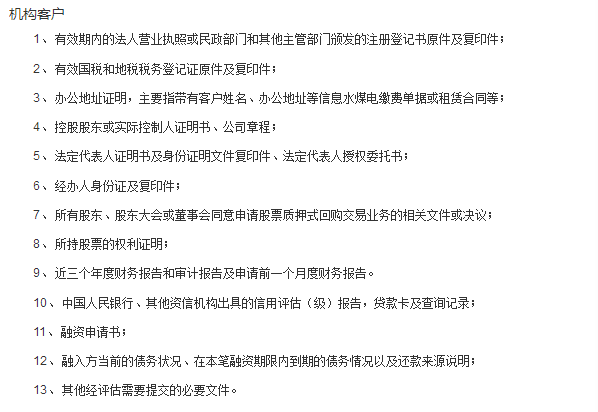 机构客户

1、有效期内的法人营业执照或民政部门和其他主管部门颁发的注册登记书原件及复印件；

2、有效国税和地税税务登记证原件及复印件；

3、办公地址证明，主要指带有客户姓名、办公地址等信息水煤电缴费单据或租赁合同等；

4、控股股东或实际控制人证明书、公司章程；

5、法定代表人证明书及身份证明文件复印件、法定代表人授权委托书；

6、经办人身份证及复印件；

7、所有股东、股东大会或董事会同意申请股票质押式回购交易业务的相关文件或决议；

8、所持股票的权利证明；

9、近三个年度财务报告和审计报告及申请前一个月度财务报告。

10、中国人民银行、其他资信机构出具的信用评估（级）报告，贷款卡及查询记录；

11、融资申请书；

12、融入方当前的债务状况、在本笔融资期限内到期的债务情况以及还款来源说明；

13、其他经评估需要提交的必要文件。